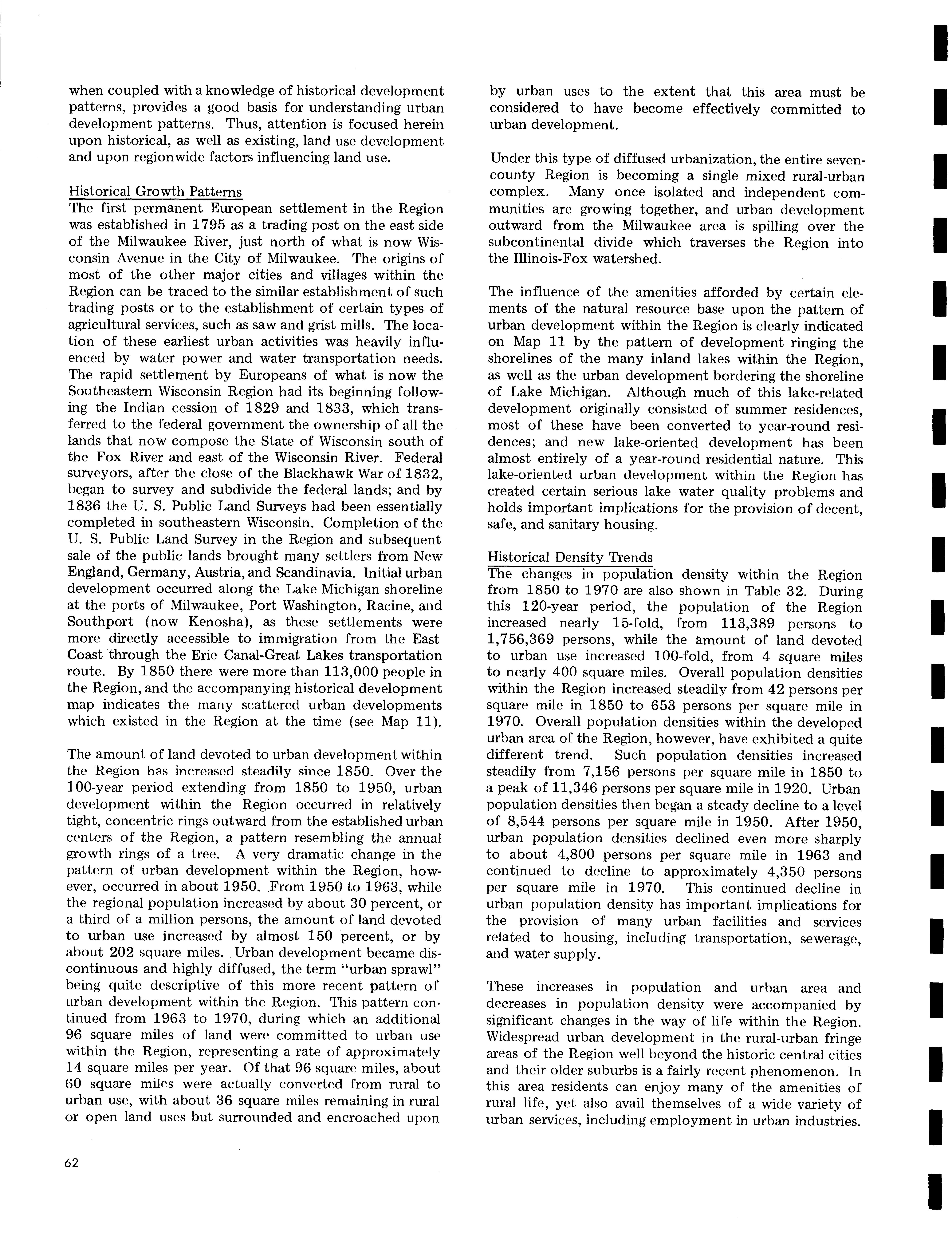 when coupled with a knowledge of historical development patterns, provides a good basis for understanding urban development patterns. Thus, attention is focused herein upon historical, as well as existing, land use development and upon regionwide factors influencing land use.

Historical Growth Patterns
The first permanent European settlement in the Region was established in 1795 as a trading post on the east side of the Milwaukee River, just north of what is now Wisconsin Avenue in the City of Milwaukee. The origins of most of the other major cities and villages within the Region can be traced to the similar establishment of such trading posts or to the establishment of certain types of agricultural services, such as saw and grist mills. The location of these earliest urban activities was heavily influenced by water power and water transportation needs. The rapid settlement by Europeans of what is now the Southeastern Wisconsin Region had its beginning following the Indian cession of 1829 and 1833, which transferred to the federal government the ownership of all the lands that now compose the State of Wisconsin south of the Fox River and east of the Wisconsin River. Federal surveyors, after the close of the Blackhawk War of 1832, began to survey and subdivide the federal lands; and by 1836 the U. S. Public Land Surveys had been essentially completed in southeastern Wisconsin. Completion of the U. S. Public Land Survey in the Region and subsequent sale of the public lands brought many settlers from New England, Germany, Austria, and Scandinavia. Initial urban development occurred along the Lake Michigan shoreline at the ports of Milwaukee, Port Washington, Racine, and Southport (now Kenosha), as these settlements were more directly accessible to immigration from the East Coast through the Erie Canal-Great Lakes transportation route. By 1850 there were more than 113,000 people in the Region, and the accompanying historical development map indicates the many scattered urban developments which existed in the Region at the time (see Map 11).

The amount of land devoted to urban development within the Region has increased steadily since 1850. Over the 100-year period extending from 1850 to 1950, urban development within the Region occurred in relatively tight, concentric rings outward from the established urban centers of the Region, a pattern resembling the annual growth rings of a tree. A very dramatic change in the pattern of urban development within the Region, however, occurred in about 1950. From 1950 to 1963, while the regional population increased by about 30 percent, or a third of a million persons, the amount of land devoted to urban use increased by almost 150 percent, or by about 202 square miles. Urban development became discontinuous and highly diffused, the term "urban sprawl" being quite descriptive of this more recent pattern of urban development within the Region. This pattern continued from 1963 to 1970, during which an additional 96 square miles of land were committed to urban use within the Region, representing a rate of approximately 14 square miles per year. Of that 96 square miles, about 60 square miles were actually converted from rural to urban use, with about 36 square miles remaining in rural or open land uses but surrounded and encroached upon by urban uses to the extent that this area must be considered to have become effectively committed to urban development.

Under this type of diffused urbanization, the entire seven-county Region is becoming a single mixed rural-urban complex. Many once isolated and independent communities are growing together, and urban development outward from the Milwaukee area is spilling over the subcontinental divide which traverses the Region into the Illinois-Fox watershed.

The influence of the amenities afforded by certain elements of the natural resource base upon the pattern of urban development within the Region is clearly indicated on Map 11 by the pattern of development ringing the shorelines of the many inland lakes within the Region, as well as the urban development bordering the shoreline of Lake Michigan. Although much of this lake-related development originally consisted of summer residences, most of these have been converted to year-round residences; and new lake-oriented development has been almost entirely of a year-round residential nature. This lake-oriented urban development within the Region has created certain serious lake water quality problems and holds important implications for the provision of decent, safe, and sanitary housing.

Historical Density Trends
The changes in population density within the Region from 1850 to 1970 are also shown in Table 32. During this 120-year period, the population of the Region increased nearly 15-fold, from 113,389 persons to 1,756,369 persons, while the amount of land devoted to urban use increased 100-fold, from 4 square miles to nearly 400 square miles. Overall population densities within the Region increased steadily from 42 persons per square mile in 1850 to 653 persons per square mile in 1970. Overall population densities within the developed urban area of the Region, however, have exhibited a quite different trend. Such population densities increased steadily from 7,156 persons per square mile in 1850 to a peak of 11,346 persons per square mile in 1920. Urban population densities then began a steady decline to a level of 8,544 persons per square mile in 1950. After 1950, urban population densities declined even more sharply to about 4,800 persons per square mile in 1963 and continued to decline to approximately 4,350 persons per square mile in 1970. This continued decline in urban population density has important implications for the provision of many urban facilities and services related to housing, including transportation, sewerage, and water supply.

These increases in population and urban area and decreases in population density were accompanied by significant changes in the way of life within the Region. Widespread urban development in the rural-urban fringe areas of the Region well beyond the historic central cities and their older suburbs is a fairly recent phenomenon. In this area residents can enjoy many of the amenities of rural life, yet also avail themselves of a wide variety of urban services, including employment in urban industries.

62